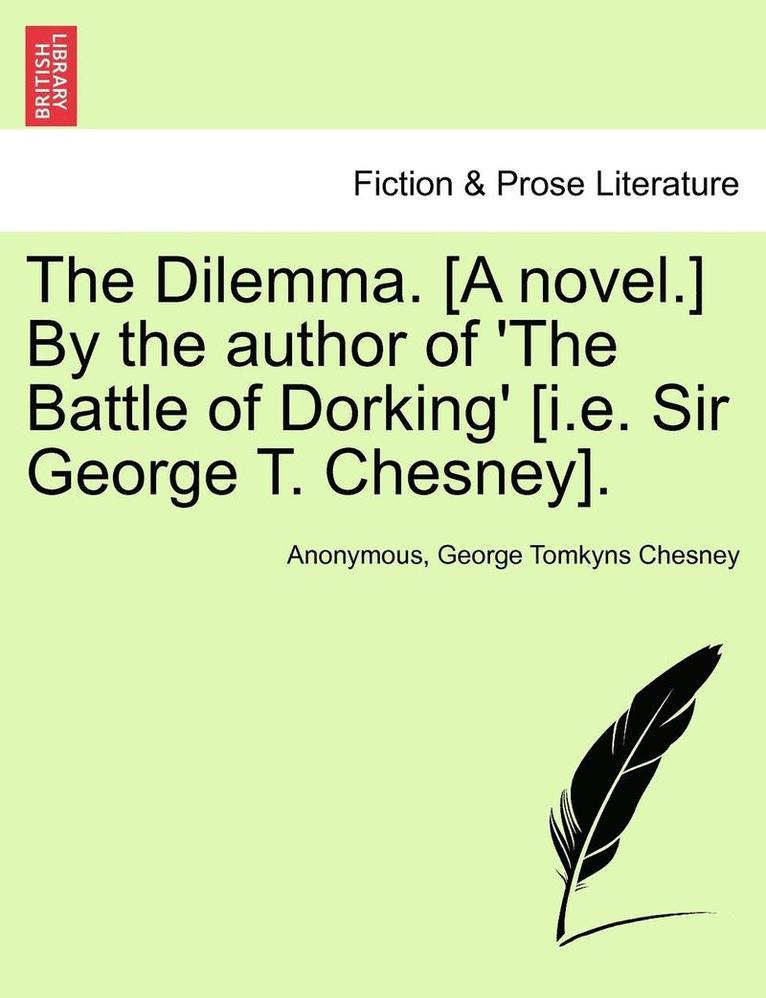 BRITISH LIBRARY

Fiction & Prose Literature

The Dilemma. [A novel.] By the author of 'The Battle of Dorking' [i.e. Sir George T. Chesney].

Anonymous, George Tomkyns Chesney